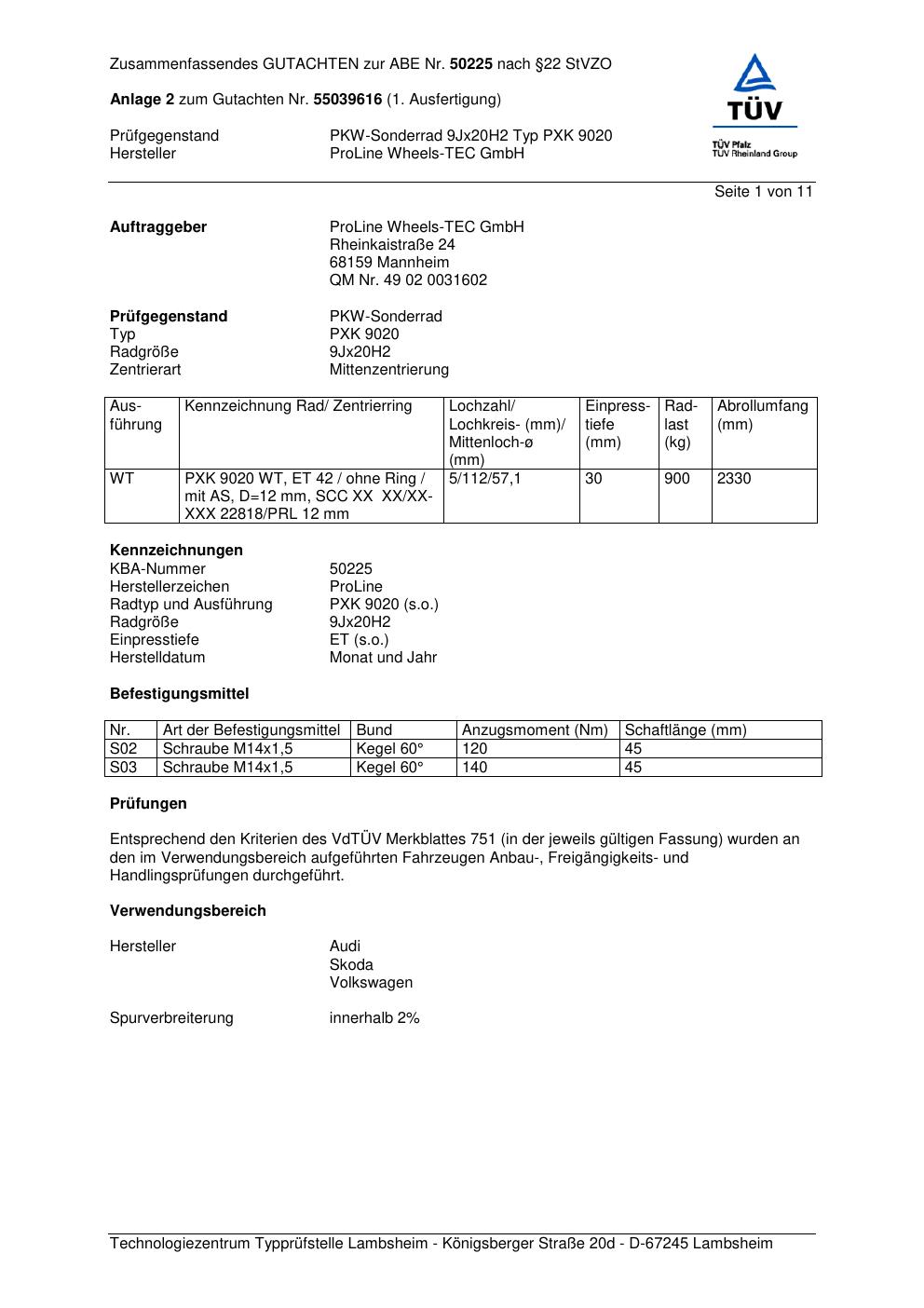 Zusammenfassendes GUTACHTEN zur ABE Nr. 50225 nach §22 StVZO

Anlage 2 zum Gutachten Nr. 55039616 (1. Ausfertigung)

Prüfgegenstand PKW-Sonderrad 9Jx20H2 Typ PXK 9020
Hersteller ProLine Wheels-TEC GmbH

TÜV
TÜV Pfalz
TÜV Rheinland Group

Seite 1 von 11

Auftraggeber ProLine Wheels-TEC GmbH
Rheinkaistraße 24
68159 Mannheim
QM Nr. 49 02 0031602

Prüfgegenstand PKW-Sonderrad
Typ PXK 9020
Radgröße 9Jx20H2
Zentrierart Mittenzentrierung

| Ausführung | Kennzeichnung Rad/ Zentrierring | Lochzahl/ Lochkreis- (mm)/ Mittenloch-ø (mm) | Einpresstiefe (mm) | Radlast (kg) | Abrollumfang (mm) |
|---|---|---|---|---|---|
| WT | PXK 9020 WT, ET 42 / ohne Ring / mit AS, D=12 mm, SCC XX XX/XX-XXX 22818/PRL 12 mm | 5/112/57,1 | 30 | 900 | 2330 |

Kennzeichnungen
KBA-Nummer 50225
Herstellerzeichen ProLine
Radtyp und Ausführung PXK 9020 (s.o.)
Radgröße 9Jx20H2
Einpresstiefe ET (s.o.)
Herstelldatum Monat und Jahr

Befestigungsmittel

| Nr. | Art der Befestigungsmittel | Bund | Anzugsmoment (Nm) | Schaftlänge (mm) |
|---|---|---|---|---|
| S02 | Schraube M14x1,5 | Kegel 60° | 120 | 45 |
| S03 | Schraube M14x1,5 | Kegel 60° | 140 | 45 |

Prüfungen

Entsprechend den Kriterien des VdTÜV Merkblattes 751 (in der jeweils gültigen Fassung) wurden an den im Verwendungsbereich aufgeführten Fahrzeugen Anbau-, Freigängigkeits- und Handlingsprüfungen durchgeführt.

Verwendungsbereich

Hersteller Audi
Skoda
Volkswagen

Spurverbreiterung innerhalb 2%

Technologiezentrum Typprüfstelle Lambsheim - Königsberger Straße 20d - D-67245 Lambsheim